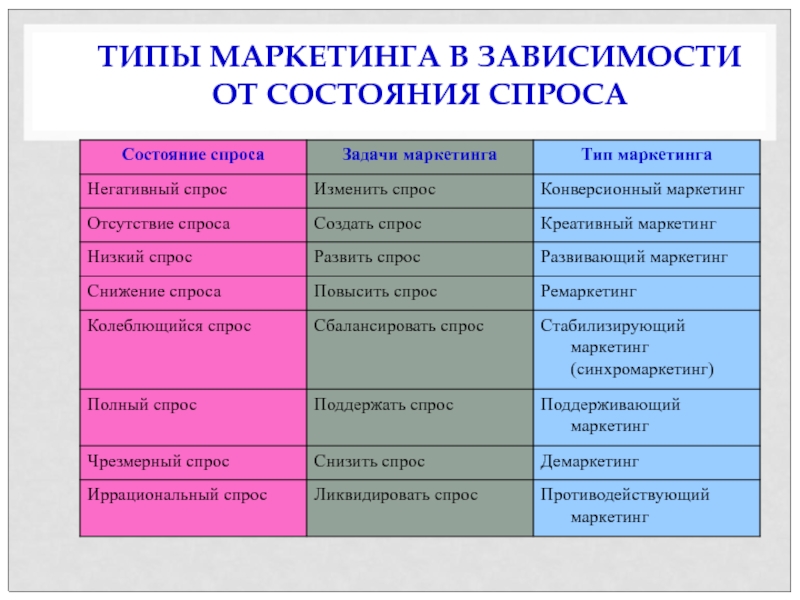 ТИПЫ МАРКЕТИНГА В ЗАВИСИМОСТИ ОТ СОСТОЯНИЯ СПРОСА

| Состояние спроса | Задачи маркетинга | Тип маркетинга |
|---|---|---|
| Негативный спрос | Изменить спрос | Конверсионный маркетинг |
| Отсутствие спроса | Создать спрос | Креативный маркетинг |
| Низкий спрос | Развить спрос | Развивающий маркетинг |
| Снижение спроса | Повысить спрос | Ремаркетинг |
| Колеблющийся спрос | Сбалансировать спрос | Стабилизирующий маркетинг (синхромаркетинг) |
| Полный спрос | Поддержать спрос | Поддерживающий маркетинг |
| Чрезмерный спрос | Снизить спрос | Демаркетинг |
| Иррациональный спрос | Ликвидировать спрос | Противодействующий маркетинг |